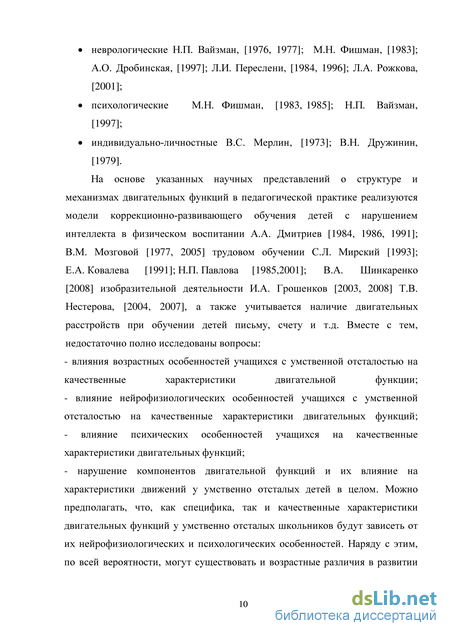 • неврологические Н.П. Вайзман, [1976, 1977]; М.Н. Фишман, [1983]; А.О. Дробинская, [1997]; Л.И. Переслени, [1984, 1996]; Л.А. Рожкова, [2001];

• психологические М.Н. Фишман, [1983, 1985]; Н.П. Вайзман, [1997];

• индивидуально-личностные В.С. Мерлин, [1973]; В.Н. Дружинин, [1979].

На основе указанных научных представлений о структуре и механизмах двигательных функций в педагогической практике реализуются модели коррекционно-развивающего обучения детей с нарушением интеллекта в физическом воспитании А.А. Дмитриев [1984, 1986, 1991]; В.М. Мозговой [1977, 2005] трудовом обучении С.Л. Мирский [1993]; Е.А. Ковалева [1991]; Н.П. Павлова [1985,2001]; В.А. Шинкаренко [2008] изобразительной деятельности И.А. Грошенков [2003, 2008] Т.В. Нестерова, [2004, 2007], а также учитывается наличие двигательных расстройств при обучении детей письму, счету и т.д. Вместе с тем, недостаточно полно исследованы вопросы:

- влияния возрастных особенностей учащихся с умственной отсталостью на качественные характеристики двигательной функции;

- влияние нейрофизиологических особенностей учащихся с умственной отсталостью на качественные характеристики двигательных функций;

- влияние психических особенностей учащихся на качественные характеристики двигательных функций;

- нарушение компонентов двигательной функций и их влияние на характеристики движений у умственно отсталых детей в целом. Можно предполагать, что, как специфика, так и качественные характеристики двигательных функций у умственно отсталых школьников будут зависеть от их нейрофизиологических и психологических особенностей. Наряду с этим, по всей вероятности, могут существовать и возрастные различия в развитии

10

dsLib.net
библиотека диссертаций